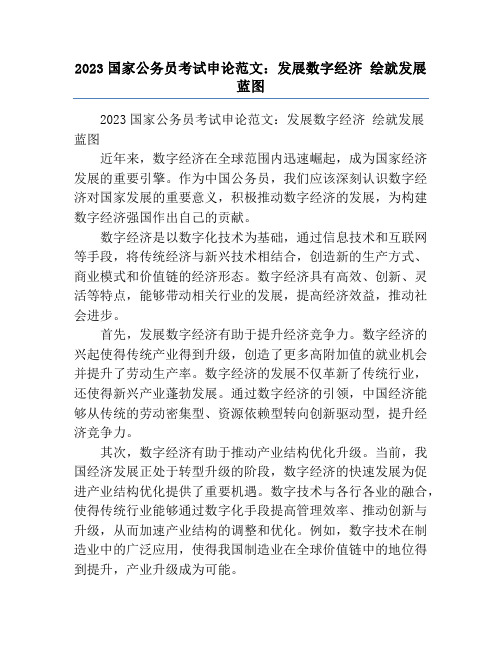 2023 国家公务员考试申论范文：发展数字经济 绘就发展蓝图

2023 国家公务员考试申论范文：发展数字经济 绘就发展蓝图

近年来，数字经济在全球范围内迅速崛起，成为国家经济发展的重要引擎。作为中国公务员，我们应该深刻认识数字经济对国家发展的重要意义，积极推动数字经济的发展，为构建数字经济强国作出自己的贡献。

数字经济是以数字化技术为基础，通过信息技术和互联网等手段，将传统经济与新兴技术相结合，创造新的生产方式、商业模式和价值链的经济形态。数字经济具有高效、创新、灵活等特点，能够带动相关行业的发展，提高经济效益，推动社会进步。

首先，发展数字经济有助于提升经济竞争力。数字经济的兴起使得传统产业得到升级，创造了更多高附加值的就业机会并提升了劳动生产率。数字经济的发展不仅革新了传统行业，还使得新兴产业蓬勃发展。通过数字经济的引领，中国经济能够从传统的劳动密集型、资源依赖型转向创新驱动型，提升经济竞争力。

其次，数字经济有助于推动产业结构优化升级。当前，我国经济发展正处于转型升级的阶段，数字经济的快速发展为促进产业结构优化提供了重要机遇。数字技术与各行各业的融合，使得传统行业能够通过数字化手段提高管理效率、推动创新与升级，从而加速产业结构的调整和优化。例如，数字技术在制造业中的广泛应用，使得我国制造业在全球价值链中的地位得到提升，产业升级成为可能。